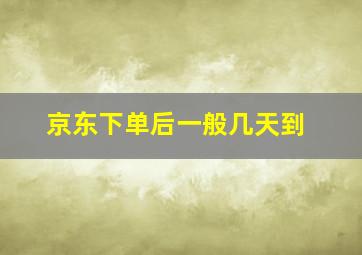 京东下单后一般几天到